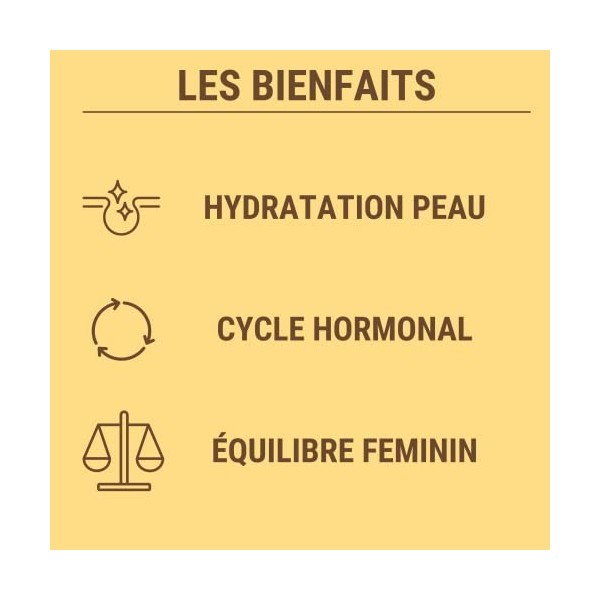 LES BIENFAITS

HYDRATATION PEAU

CYCLE HORMONAL

ÉQUILIBRE FEMININ